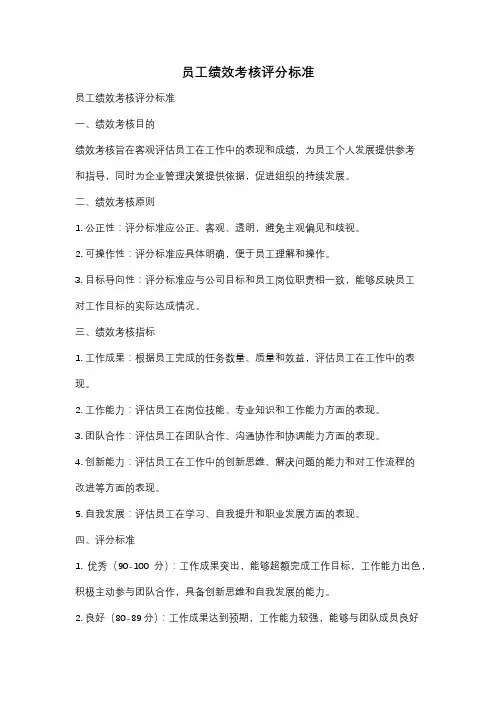 员工绩效考核评分标准

员工绩效考核评分标准

一、绩效考核目的

绩效考核旨在客观评估员工在工作中的表现和成绩，为员工个人发展提供参考和指导，同时为企业管理决策提供依据，促进组织的持续发展。

二、绩效考核原则

1. 公正性：评分标准应公正、客观、透明，避免主观偏见和歧视。

2. 可操作性：评分标准应具体明确，便于员工理解和操作。

3. 目标导向性：评分标准应与公司目标和员工岗位职责相一致，能够反映员工对工作目标的实际达成情况。

三、绩效考核指标

1. 工作成果：根据员工完成的任务数量、质量和效益，评估员工在工作中的表现。

2. 工作能力：评估员工在岗位技能、专业知识和工作能力方面的表现。

3. 团队合作：评估员工在团队合作、沟通协作和协调能力方面的表现。

4. 创新能力：评估员工在工作中的创新思维、解决问题的能力和对工作流程的改进等方面的表现。

5. 自我发展：评估员工在学习、自我提升和职业发展方面的表现。

四、评分标准

1. 优秀（90-100 分）：工作成果突出，能够超额完成工作目标，工作能力出色，积极主动参与团队合作，具备创新思维和自我发展的能力。

2. 良好（80-89 分）：工作成果达到预期，工作能力较强，能够与团队成员良好